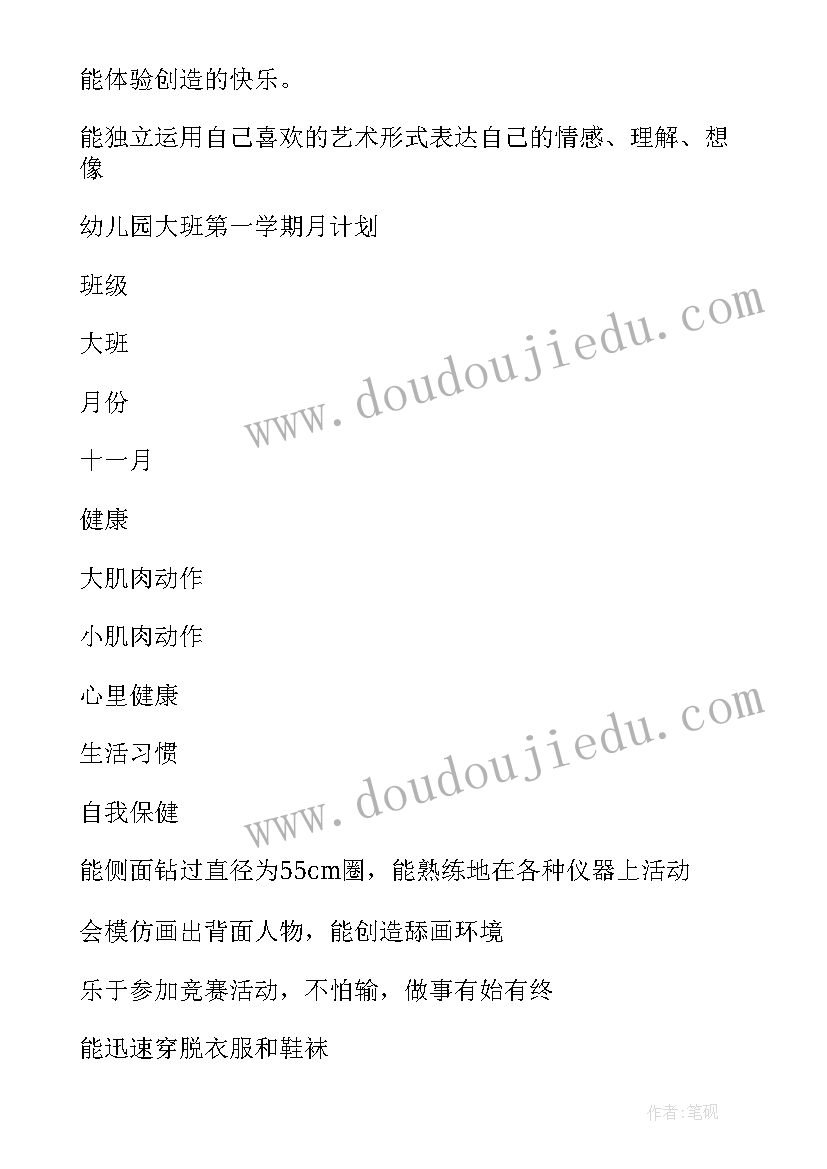 能体验创造的快乐。

能独立运用自己喜欢的艺术形式表达自己的情感、理解、想像

幼儿园大班第一学期月计划

班级

大班

月份

十一月

健康

大肌肉动作

小肌肉动作

心里健康

生活习惯

自我保健

能侧面钻过直径为55cm圈，能熟练地在各种仪器上活动

会模仿画出背面人物，能创造舔画环境

乐于参加竞赛活动，不怕输，做事有始有终

能迅速穿脱衣服和鞋袜

www.doudoujiedu.com

www.doudoujiedu.com

作者:笔砚